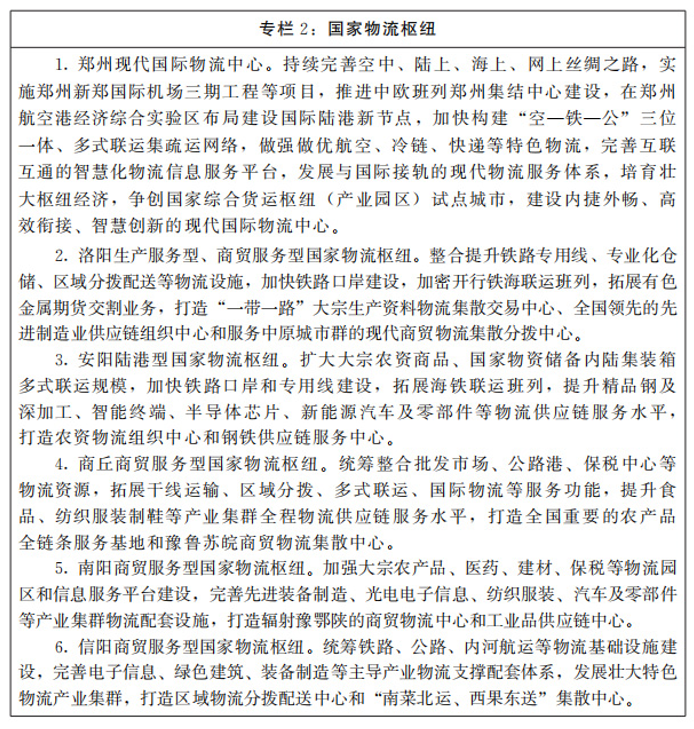 专栏 2：国家物流枢纽

1. 郑州现代国际物流中心。持续完善空中、陆上、海上、网上丝绸之路，实施郑州新郑国际机场三期工程等项目，推进中欧班列郑州集结中心建设，在郑州航空港经济综合实验区布局建设国际陆港新节点，加快构建“空—铁—公”三位一体、多式联运集疏运网络，做强做优航空、冷链、快递等特色物流，完善互联互通的智慧化物流信息服务平台，发展与国际接轨的现代物流服务体系，培育壮大枢纽经济，争创国家综合货运枢纽（产业园区）试点城市，建设内捷外畅、高效衔接、智慧创新的现代国际物流中心。

2. 洛阳生产服务型、商贸服务型国家物流枢纽。整合提升铁路专用线、专业化仓储、区域分拨配送等物流设施，加快铁路口岸建设，加密开行铁海联运班列，拓展有色金属期货交割业务，打造“一带一路”大宗生产资料物流集散交易中心、全国领先的先进制造业供应链组织中心和服务中原城市群的现代商贸物流集散分拨中心。

3. 安阳陆港型国家物流枢纽。扩大大宗农资商品、国家物资储备内陆集装箱多式联运规模，加快铁路口岸和专用线建设，拓展海铁联运班列，提升精品钢及深加工、智能终端、半导体芯片、新能源汽车及零部件等物流供应链服务水平，打造农资物流组织中心和钢铁供应链服务中心。

4. 商丘商贸服务型国家物流枢纽。统筹整合批发市场、公路港、保税中心等物流资源，拓展干线运输、区域分拨、多式联运、国际物流等服务功能，提升食品、纺织服装制鞋等产业集群全程物流供应链服务水平，打造全国重要的农产品全链条服务基地和豫鲁苏皖商贸物流集散中心。

5. 南阳商贸服务型国家物流枢纽。加强大宗农产品、医药、建材、保税等物流园区和信息服务平台建设，完善先进装备制造、光电电子信息、纺织服装、汽车及零部件等产业集群物流配套设施，打造辐射豫鄂陕的商贸物流中心和工业品供应链中心。

6. 信阳商贸服务型国家物流枢纽。统筹铁路、公路、内河航运等物流基础设施建设，完善电子信息、绿色建筑、装备制造等主导产业物流支撑配套体系，发展壮大特色物流产业集群，打造区域物流分拨配送中心和“南菜北运、西果东送”集散中心。